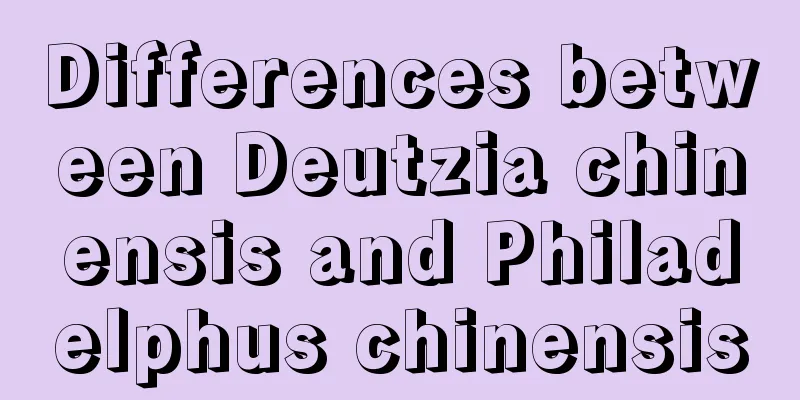 Differences between Deutzia chinensis and Philadelphus chinensis